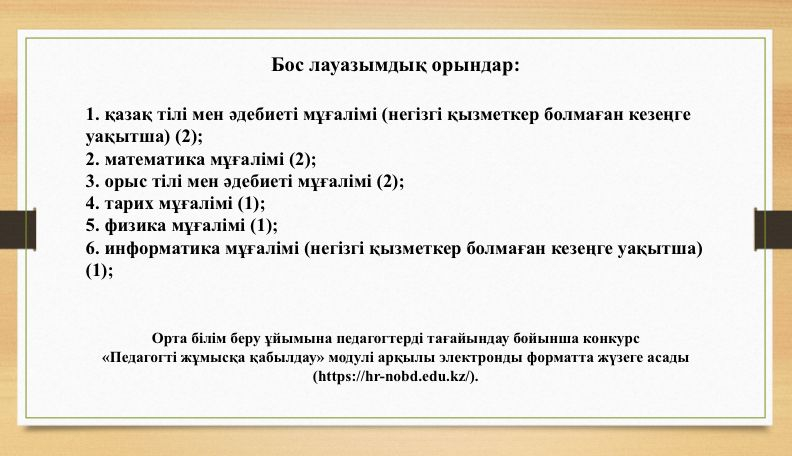 Бос лауазымдық орындар:

1. қазақ тілі мен әдебиеті мұғалімі (негізгі қызметкер болмаған кезеңге уақытша) (2);
2. математика мұғалімі (2);
3. орыс тілі мен әдебиеті мұғалімі (2);
4. тарих мұғалімі (1);
5. физика мұғалімі (1);
6. информатика мұғалімі (негізгі қызметкер болмаған кезеңге уақытша) (1);

Орта білім беру ұйымына педагогтерді тағайындау бойынша конкурс «Педагогті жұмысқа қабылдау» модулі арқылы электронды форматта жүзеге асады (https://hr-nobd.edu.kz/).